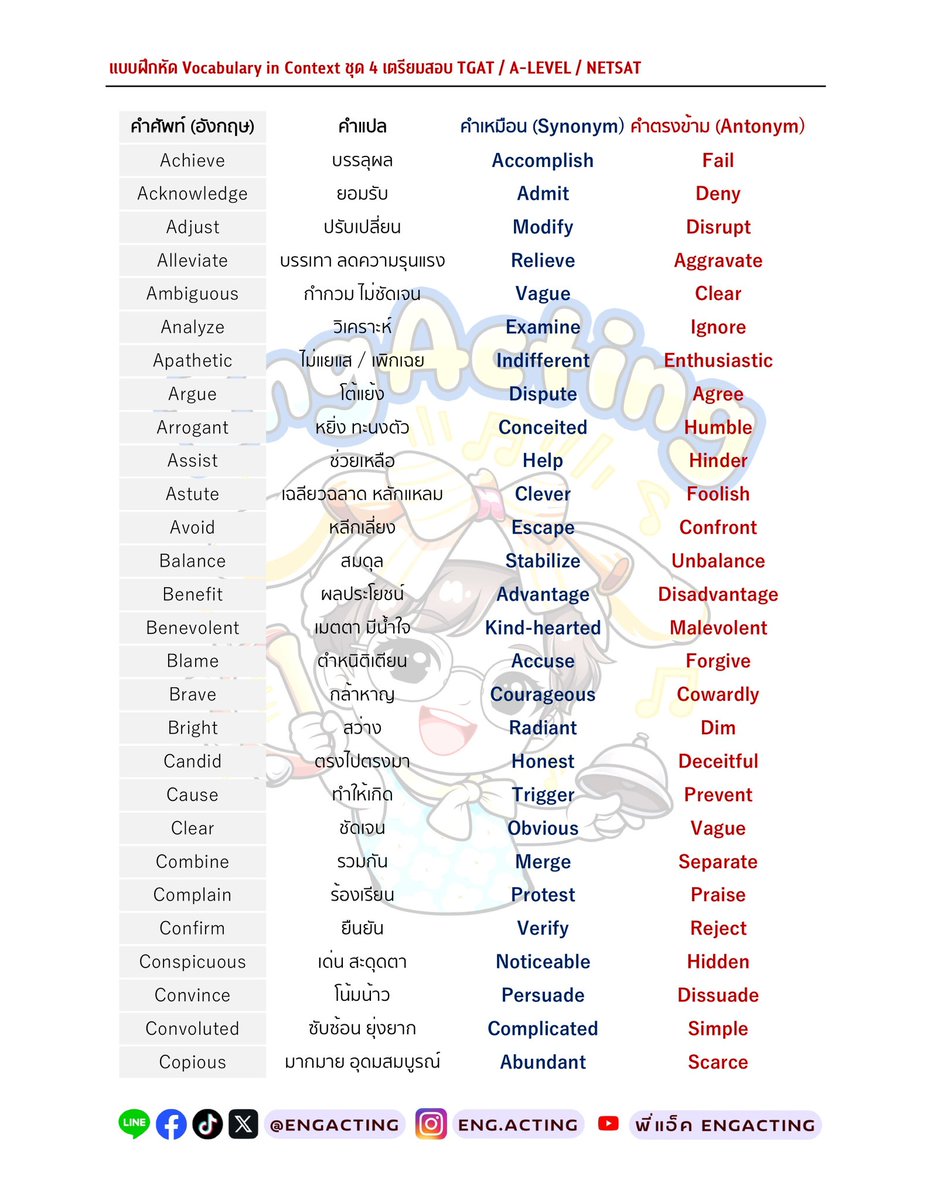 แบบฝึกหัด Vocabulary in Context ชุด 4 เตรียมสอบ TGAT / A-LEVEL / NETSAT

| คำศัพท์ (อังกฤษ) | คำแปล | คำเหมือน (Synonym) | คำตรงข้าม (Antonym) |
|---|---|---|---|
| Achieve | บรรลุผล | Accomplish | Fail |
| Acknowledge | ยอมรับ | Admit | Deny |
| Adjust | ปรับเปลี่ยน | Modify | Disrupt |
| Alleviate | บรรเทา ลดความรุนแรง | Relieve | Aggravate |
| Ambiguous | กำกวม ไม่ชัดเจน | Vague | Clear |
| Analyze | วิเคราะห์ | Examine | Ignore |
| Apathetic | ไม่แยแส / เพิกเฉย | Indifferent | Enthusiastic |
| Argue | โต้แย้ง | Dispute | Agree |
| Arrogant | หยิ่ง ทะนงตัว | Conceited | Humble |
| Assist | ช่วยเหลือ | Help | Hinder |
| Astute | เฉลียวฉลาด หลักแหลม | Clever | Foolish |
| Avoid | หลีกเลี่ยง | Escape | Confront |
| Balance | สมดุล | Stabilize | Unbalance |
| Benefit | ผลประโยชน์ | Advantage | Disadvantage |
| Benevolent | เมตตา มีน้ำใจ | Kind-hearted | Malevolent |
| Blame | ตำหนิติเตียน | Accuse | Forgive |
| Brave | กล้าหาญ | Courageous | Cowardly |
| Bright | สว่าง | Radiant | Dim |
| Candid | ตรงไปตรงมา | Honest | Deceitful |
| Cause | ทำให้เกิด | Trigger | Prevent |
| Clear | ชัดเจน | Obvious | Vague |
| Combine | รวมกัน | Merge | Separate |
| Complain | ร้องเรียน | Protest | Praise |
| Confirm | ยืนยัน | Verify | Reject |
| Conspicuous | เด่น สะดุดตา | Noticeable | Hidden |
| Convince | โน้มน้าว | Persuade | Dissuade |
| Convoluted | ซับซ้อน ยุ่งยาก | Complicated | Simple |
| Copious | มากมาย อุดมสมบูรณ์ | Abundant | Scarce |

EngActing

LINE @ENGACTING ENG.ACTING พี่แอ็ค ENGACTING